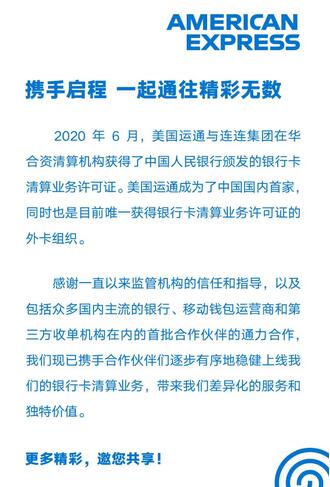 AMERICAN EXPRESS

携手启程 一起通往精彩无数

2020 年 6 月，美国运通与连连集团在华合资清算机构获得了中国人民银行颁发的银行卡清算业务许可证。美国运通成为了中国国内首家，同时也是目前唯一获得银行卡清算业务许可证的外卡组织。

感谢一直以来监管机构的信任和指导，以及包括众多国内主流的银行、移动钱包运营商和第三方收单机构在内的首批合作伙伴的通力合作，我们现已携手合作伙伴们逐步有序地稳健上线我们的银行卡清算业务，带来我们差异化的服务和独特价值。

更多精彩，邀您共享！